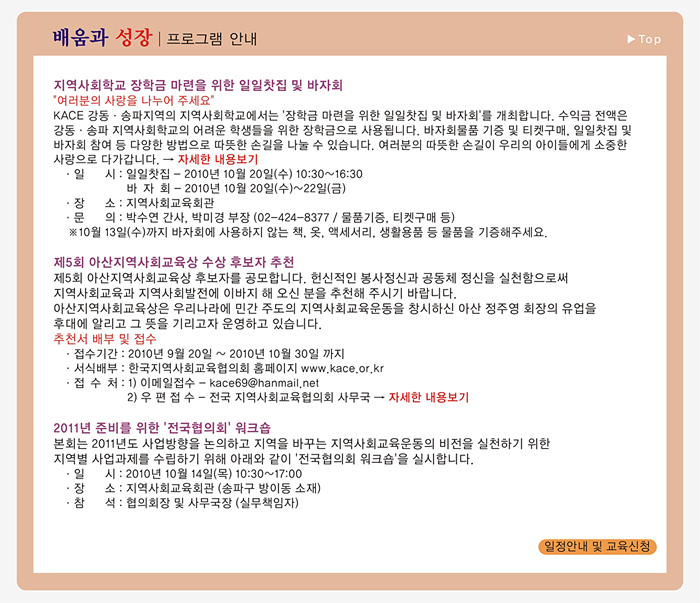 배움과 성장 | 프로그램 안내

▶ Top

지역사회학교 장학금 마련을 위한 일일찻집 및 바자회
"여러분의 사랑을 나누어 주세요"
KACE 강동 · 송파지역의 지역사회학교에서는 '장학금 마련을 위한 일일찻집 및 바자회'를 개최합니다. 수익금 전액은 강동 · 송파 지역사회학교의 어려운 학생들을 위한 장학금으로 사용됩니다. 바자회물품 기증 및 티켓구매, 일일찻집 및 바자회 참여 등 다양한 방법으로 따뜻한 손길을 나눌 수 있습니다. 여러분의 따뜻한 손길이 우리의 아이들에게 소중한 사랑으로 다가갑니다. → 자세한 내용보기

· 일 시 : 일일찻집 – 2010년 10월 20일(수) 10:30~16:30
바 자 회 – 2010년 10월 20일(수)~22일(금)
· 장 소 : 지역사회교육회관
· 문 의 : 박수연 간사, 박미경 부장 (02-424-8377 / 물품기증, 티켓구매 등)
※10월 13일(수)까지 바자회에 사용하지 않는 책, 옷, 액세서리, 생활용품 등 물품을 기증해주세요.

제5회 아산지역사회교육상 수상 후보자 추천
제5회 아산지역사회교육상 후보자를 공모합니다. 헌신적인 봉사정신과 공동체 정신을 실천함으로써 지역사회교육과 지역사회발전에 이바지 해 오신 분을 추천해 주시기 바랍니다.
아산지역사회교육상은 우리나라에 민간 주도의 지역사회교육운동을 창시하신 아산 정주영 회장의 유업을 후대에 알리고 그 뜻을 기리고자 운영하고 있습니다.
추천서 배부 및 접수
· 접수기간 : 2010년 9월 20일 ~ 2010년 10월 30일 까지
· 서식배부 : 한국지역사회교육협의회 홈페이지 www.kace.or.kr
· 접 수 처 : 1) 이메일접수 – kace69@hanmail.net
2) 우 편 접 수 – 전국 지역사회교육협의회 사무국 → 자세한 내용보기

2011년 준비를 위한 '전국협의회' 워크숍
본회는 2011년도 사업방향을 논의하고 지역을 바꾸는 지역사회교육운동의 비전을 실천하기 위한 지역별 사업과제를 수립하기 위해 아래와 같이 '전국협의회 워크숍'을 실시합니다.
· 일 시 : 2010년 10월 14일(목) 10:30~17:00
· 장 소 : 지역사회교육회관 (송파구 방이동 소재)
· 참 석 : 협의회장 및 사무국장 (실무책임자)

일정안내 및 교육신청